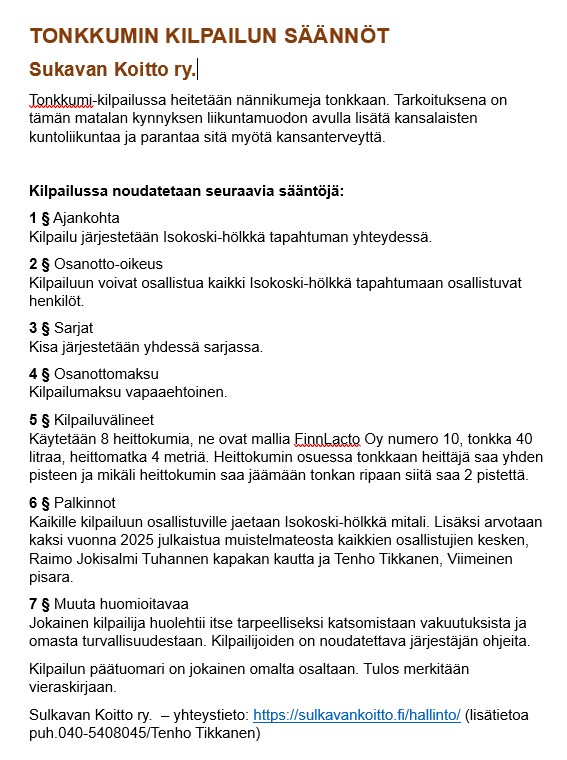 TONKKUMIN KILPAILUN SÄÄNNÖT

Sukavan Koitto ry.

Tonkkumi-kilpailussa heitetään nännikumeja tonkkaan. Tarkoituksena on tämän matalan kynnyksen liikuntamuodon avulla lisätä kansalaisten kuntoliikuntaa ja parantaa sitä myötä kansanterveyttä.

Kilpailussa noudatetaan seuraavia sääntöjä:

1 § Ajankohta
Kilpailu järjestetään Isokoski-hölkkä tapahtuman yhteydessä.

2 § Osanotto-oikeus
Kilpailuun voivat osallistua kaikki Isokoski-hölkkä tapahtumaan osallistuvat henkilöt.

3 § Sarjat
Kisa järjestetään yhdessä sarjassa.

4 § Osanottomaksu
Kilpailumaksu vapaaehtoinen.

5 § Kilpailuvälineet
Käytetään 8 heittokumia, ne ovat mallia FinnLacto Oy numero 10, tonkka 40 litraa, heittomatka 4 metriä. Heittokumin osuessa tonkkaan heittäjä saa yhden pisteen ja mikäli heittokumin saa jäämään tonkan ripaan siitä saa 2 pistettä.

6 § Palkinnot
Kaikille kilpailuun osallistuville jaetaan Isokoski-hölkkä mitali. Lisäksi arvotaan kaksi vuonna 2025 julkaistua muistelmateosta kaikkien osallistujien kesken, Raimo Jokisalmi Tuhannen kapakan kautta ja Tenho Tikkanen, Viimeinen pisara.

7 § Muuta huomioitavaa
Jokainen kilpailija huolehtii itse tarpeelliseksi katsomistaan vakuutuksista ja omasta turvallisuudestaan. Kilpailijoiden on noudatettava järjestäjän ohjeita.

Kilpailun päätuomari on jokainen omalta osaltaan. Tulos merkitään vieraskirjaan.

Sulkavan Koitto ry. – yhteystieto: https://sulkavankoitto.fi/hallinto/ (lisätietoa puh.040-5408045/Tenho Tikkanen)